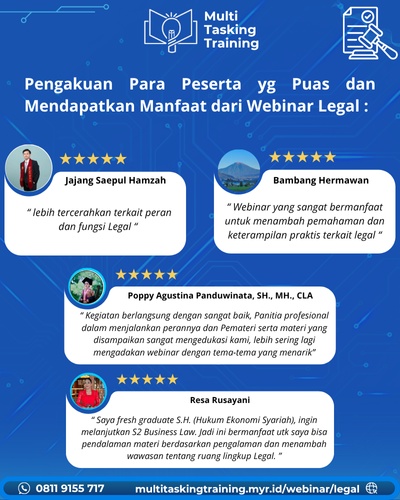 Multi Tasking Training

Pengakuan Para Peserta yg Puas dan Mendapatkan Manfaat dari Webinar Legal :

★★★★★

Jajang Saepul Hamzah

" lebih tercerahkan terkait peran dan fungsi Legal "

★★★★★

Bambang Hermawan

" Webinar yang sangat bermanfaat untuk menambah pemahaman dan keterampilan praktis terkait legal "

★★★★★

Poppy Agustina Panduwinata, SH., MH., CLA

" Kegiatan berlangsung dengan sangat baik, Panitia profesional dalam menjalankan perannya dan Pemateri serta materi yang disampaikan sangat mengedukasi kami, lebih sering lagi mengadakan webinar dengan tema-tema yang menarik"

★★★★★

Resa Rusayani

" Saya fresh graduate S.H. (Hukum Ekonomi Syariah), ingin melanjutkan S2 Business Law. Jadi ini bermanfaat utk saya bisa pendalaman materi berdasarkan pengalaman dan menambah wawasan tentang ruang lingkup Legal. "

0811 9155 717

multitaskingtraining.myr.id/webinar/legal